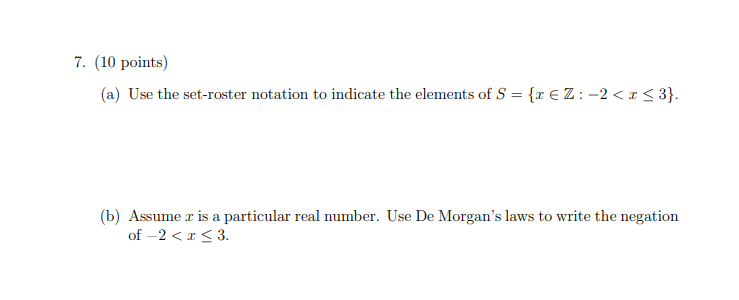 7. (10 points)

(a) Use the set-roster notation to indicate the elements of $S = \{x \in \mathbb{Z} : -2 < x \leq 3\}$.

(b) Assume $x$ is a particular real number. Use De Morgan's laws to write the negation of $-2 < x \leq 3$.